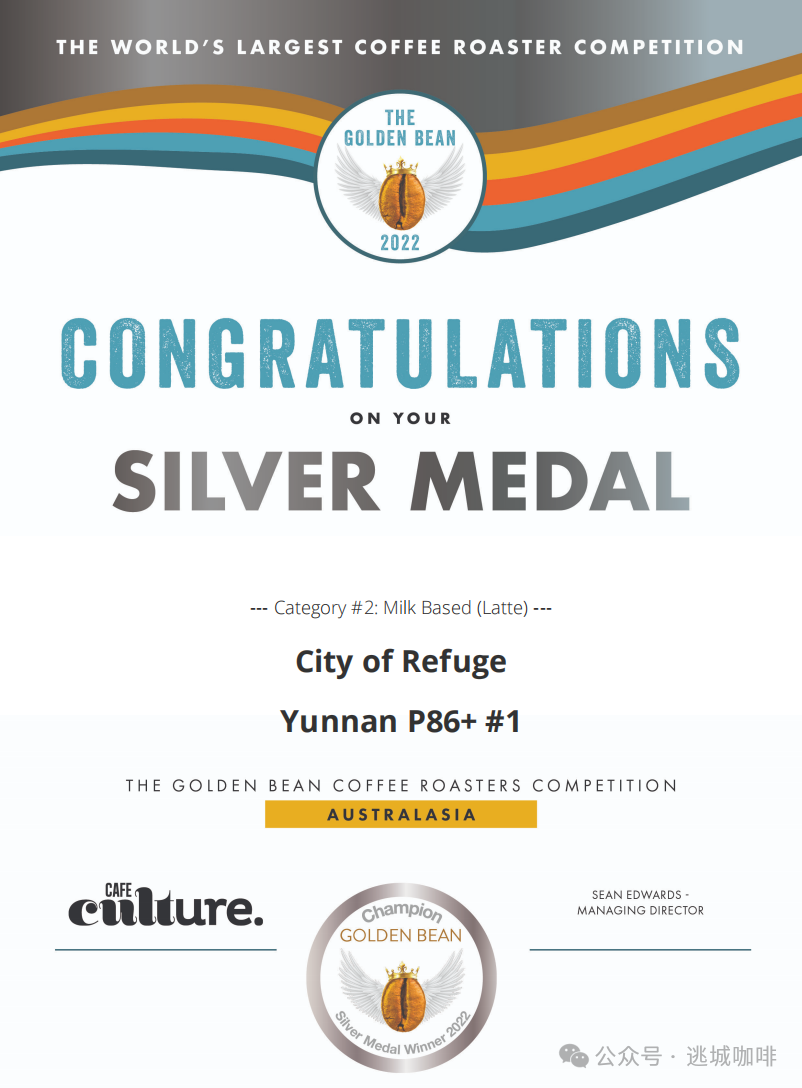 THE WORLD'S LARGEST COFFEE ROASTER COMPETITION

THE GOLDEN BEAN 2022

CONGRATULATIONS

ON YOUR

SILVER MEDAL

--- Category #2: Milk Based (Latte) ---

City of Refuge

Yunnan P86+ #1

THE GOLDEN BEAN COFFEE ROASTERS COMPETITION

AUSTRALASIA

CAFE culture.

Champion GOLDEN BEAN Silver Medal Winner 2022

SEAN EDWARDS -
MANAGING DIRECTOR

公众号 · 逃城咖啡